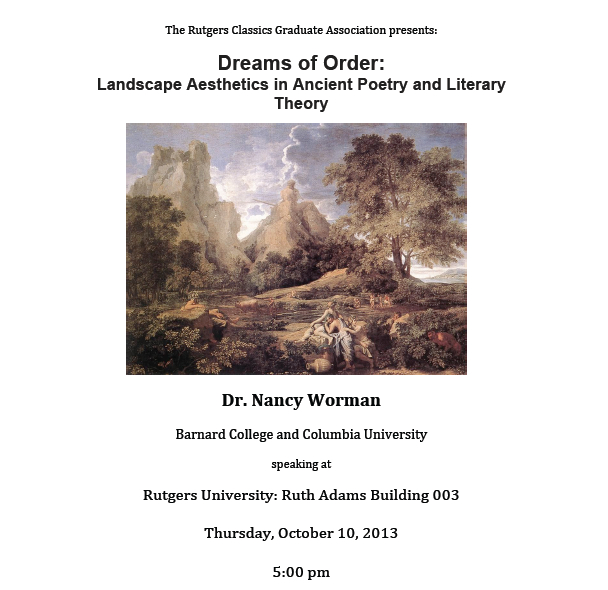 The Rutgers Classics Graduate Association presents:

Dreams of Order:
Landscape Aesthetics in Ancient Poetry and Literary Theory

Dr. Nancy Worman

Barnard College and Columbia University

speaking at

Rutgers University: Ruth Adams Building 003

Thursday, October 10, 2013

5:00 pm